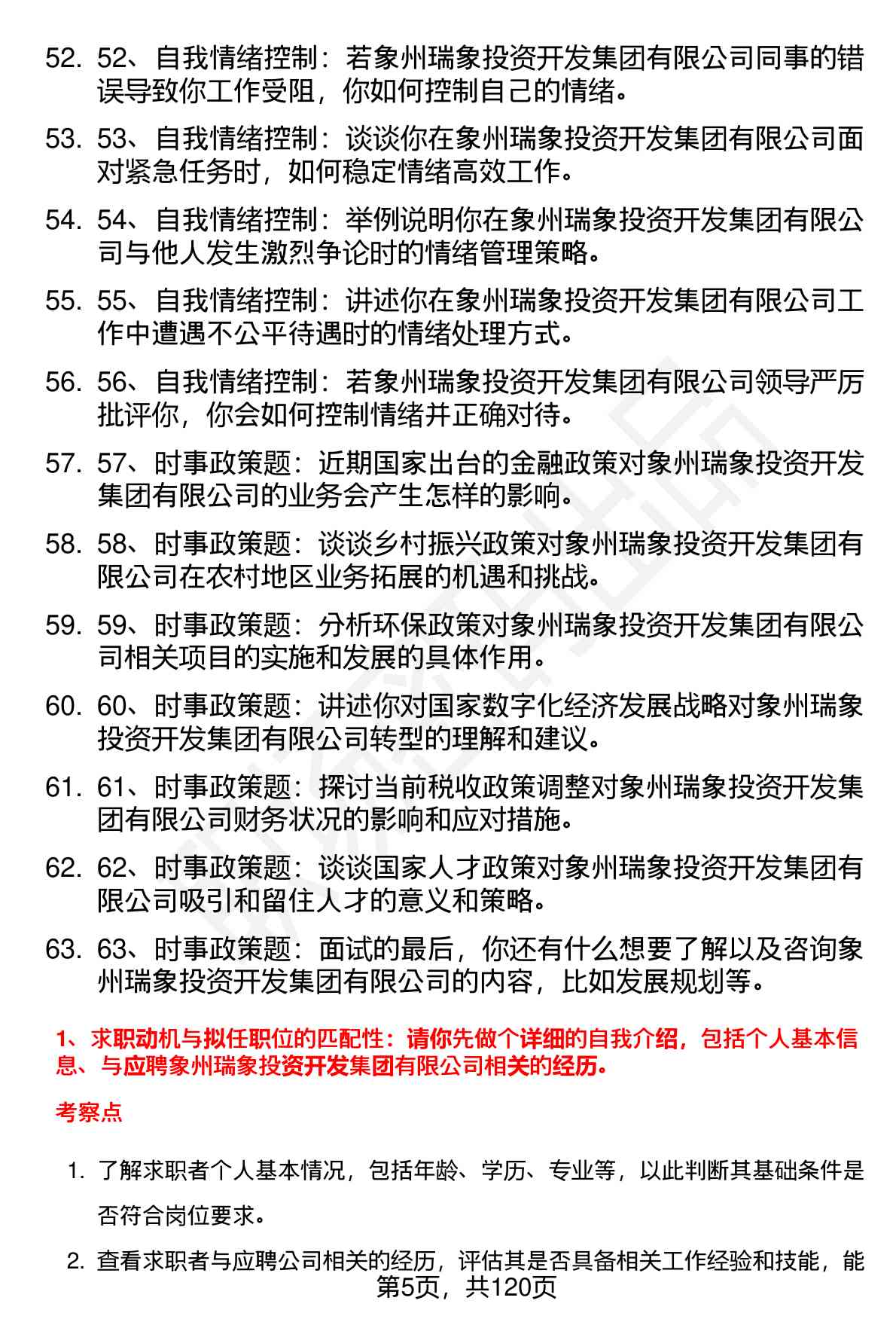 52. 52、自我情绪控制：若象州瑞象投资开发集团有限公司同事的错误导致你工作受阻，你如何控制自己的情绪。

53. 53、自我情绪控制：谈谈你在象州瑞象投资开发集团有限公司面对紧急任务时，如何稳定情绪高效工作。

54. 54、自我情绪控制：举例说明你在象州瑞象投资开发集团有限公司与他人发生激烈争论时的情绪管理策略。

55. 55、自我情绪控制：讲述你在象州瑞象投资开发集团有限公司工作中遭遇不公平待遇时的情绪处理方式。

56. 56、自我情绪控制：若象州瑞象投资开发集团有限公司领导严厉批评你，你会如何控制情绪并正确对待。

57. 57、时事政策题：近期国家出台的金融政策对象州瑞象投资开发集团有限公司的业务会产生怎样的影响。

58. 58、时事政策题：谈谈乡村振兴政策对象州瑞象投资开发集团有限公司在农村地区业务拓展的机遇和挑战。

59. 59、时事政策题：分析环保政策对象州瑞象投资开发集团有限公司相关项目的实施和发展的具体作用。

60. 60、时事政策题：讲述你对国家数字化经济发展战略对象州瑞象投资开发集团有限公司转型的理解和建议。

61. 61、时事政策题：探讨当前税收政策调整对象州瑞象投资开发集团有限公司财务状况的影响和应对措施。

62. 62、时事政策题：谈谈国家人才政策对象州瑞象投资开发集团有限公司吸引和留住人才的意义和策略。

63. 63、时事政策题：面试的最后，你还有什么想要了解以及咨询象州瑞象投资开发集团有限公司的内容，比如发展规划等。

1、求职动机与拟任职位的匹配性：请你先做个详细的自我介绍，包括个人基本信息、与应聘象州瑞象投资开发集团有限公司相关的经历。

考察点

1. 了解求职者个人基本情况，包括年龄、学历、专业等，以此判断其基础条件是否符合岗位要求。

2. 查看求职者与应聘公司相关的经历，评估其是否具备相关工作经验和技能，能

第5页，共120页